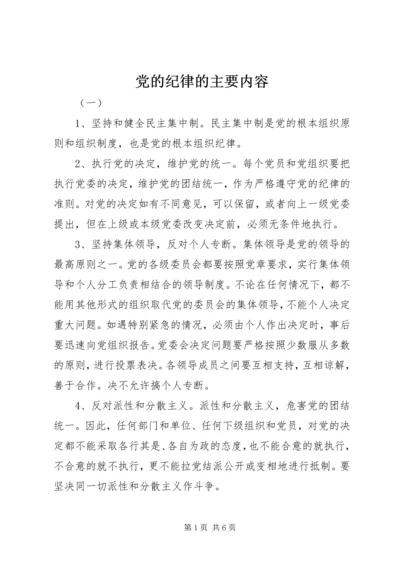 党的纪律的主要内容

（一）

1、坚持和健全民主集中制。民主集中制是党的根本组织原则和组织制度，也是党的根本组织纪律。

2、执行党的决定，维护党的统一。每个党员和党组织要把执行党委的决定，维护党的团结统一，作为严格遵守党的纪律的准则。对党的决定如有不同意见，可以保留，或者向上一级党委提出，但在上级或本级党委改变决定前，必须无条件地执行。

3、坚持集体领导，反对个人专断。集体领导是党的领导的最高原则之一。党的各级委员会都要按照党章要求，实行集体领导和个人分工负责相结合的领导制度。不论在任何情况下，都不能用其他形式的组织取代党的委员会的集体领导，不能个人决定重大问题。如遇特别紧急的情况，必须由个人作出决定时，事后要迅速向党组织报告。党委会决定问题要严格按照少数服从多数的原则，进行投票表决。各领导成员之间要互相支持，互相谅解，善于合作。决不允许搞个人专断。

4、反对派性和分散主义。派性和分散主义，危害党的团结统一。因此，任何部门和单位、任何下级组织和党员，对党的决定都不能采取各行其是、各自为政的态度，也不能合意的就执行，不合意的就不执行，更不能拉党结派公开或变相地进行抵制。要坚决同一切派性和分散主义作斗争。

第1页 共6页